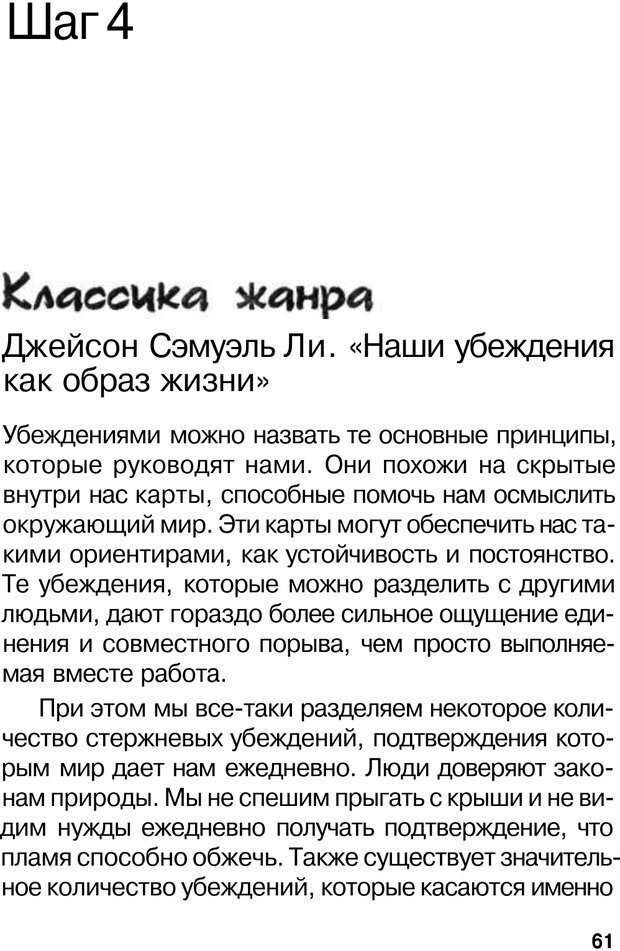 Шаг 4

Классика жанра

Джейсон Сэмуэль Ли. «Наши убеждения как образ жизни»

Убеждениями можно назвать те основные принципы, которые руководят нами. Они похожи на скрытые внутри нас карты, способные помочь нам осмыслить окружающий мир. Эти карты могут обеспечить нас такими ориентирами, как устойчивость и постоянство. Те убеждения, которые можно разделить с другими людьми, дают гораздо более сильное ощущение единения и совместного порыва, чем просто выполняемая вместе работа.

При этом мы все-таки разделяем некоторое количество стержневых убеждений, подтверждения которым мир дает нам ежедневно. Люди доверяют законам природы. Мы не спешим прыгать с крыши и не видим нужды ежедневно получать подтверждение, что пламя способно обжечь. Также существует значительное количество убеждений, которые касаются именно

61